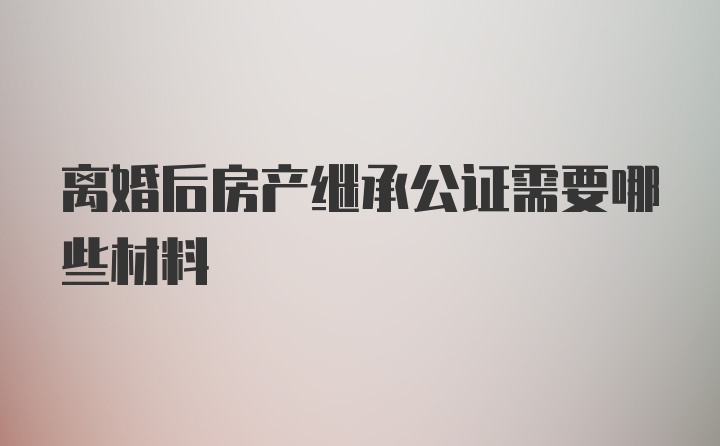 离婚后房产继承公证需要哪些材料